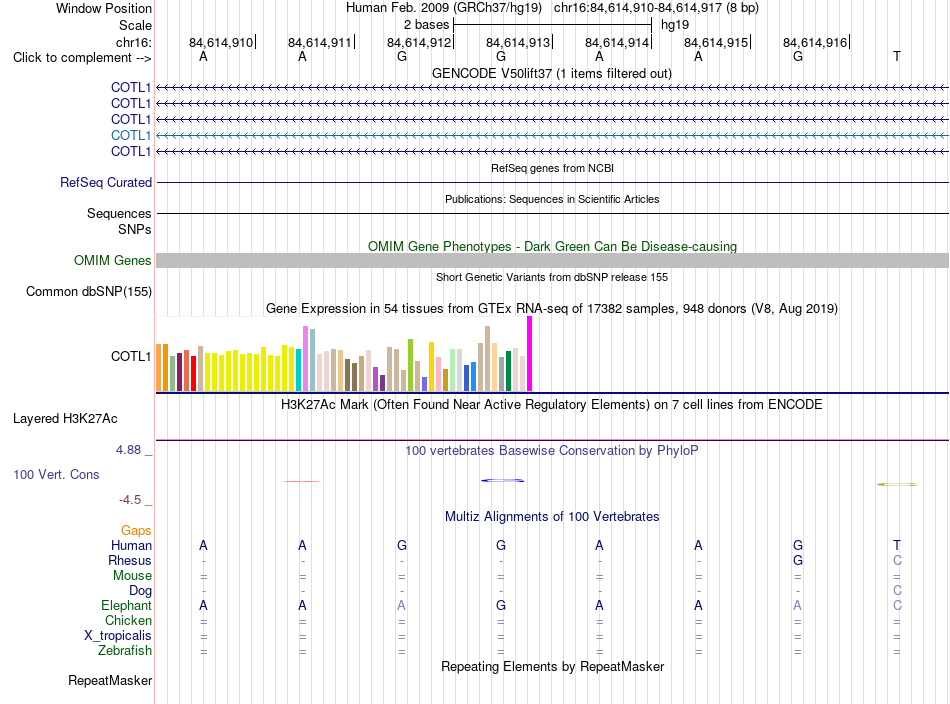 Window Position
Human Feb. 2009 (GRCh37/hg19) chr16:84,614,910-84,614,917 (8 bp)
Scale
2 bases
hg19
chr16:
84,614,910
84,614,911
84,614,912
84,614,913
84,614,914
84,614,915
84,614,916
Click to complement -->
A A G G A A G T
GENCODE V50lift37 (1 items filtered out)
COTL1
COTL1
COTL1
COTL1
COTL1
RefSeq genes from NCBI
RefSeq Curated
Publications: Sequences in Scientific Articles
Sequences
SNPs
OMIM Gene Phenotypes - Dark Green Can Be Disease-causing
OMIM Genes
Short Genetic Variants from dbSNP release 155
Common dbSNP(155)
Gene Expression in 54 tissues from GTEx RNA-seq of 17382 samples, 948 donors (V8, Aug 2019)
COTL1
H3K27Ac Mark (Often Found Near Active Regulatory Elements) on 7 cell lines from ENCODE
Layered H3K27Ac
4.88 _
100 vertebrates Basewise Conservation by PhyloP
100 Vert. Cons
-4.5 _
Multiz Alignments of 100 Vertebrates
Gaps
Human A A G G A A G T
Rhesus - - - - - - G C
Mouse = = = = = = = =
Dog - - - - - - - C
Elephant A A A G A A A C
Chicken = = = = = = = =
X_tropicalis = = = = = = = =
Zebrafish = = = = = = = =
Repeating Elements by RepeatMasker
RepeatMasker